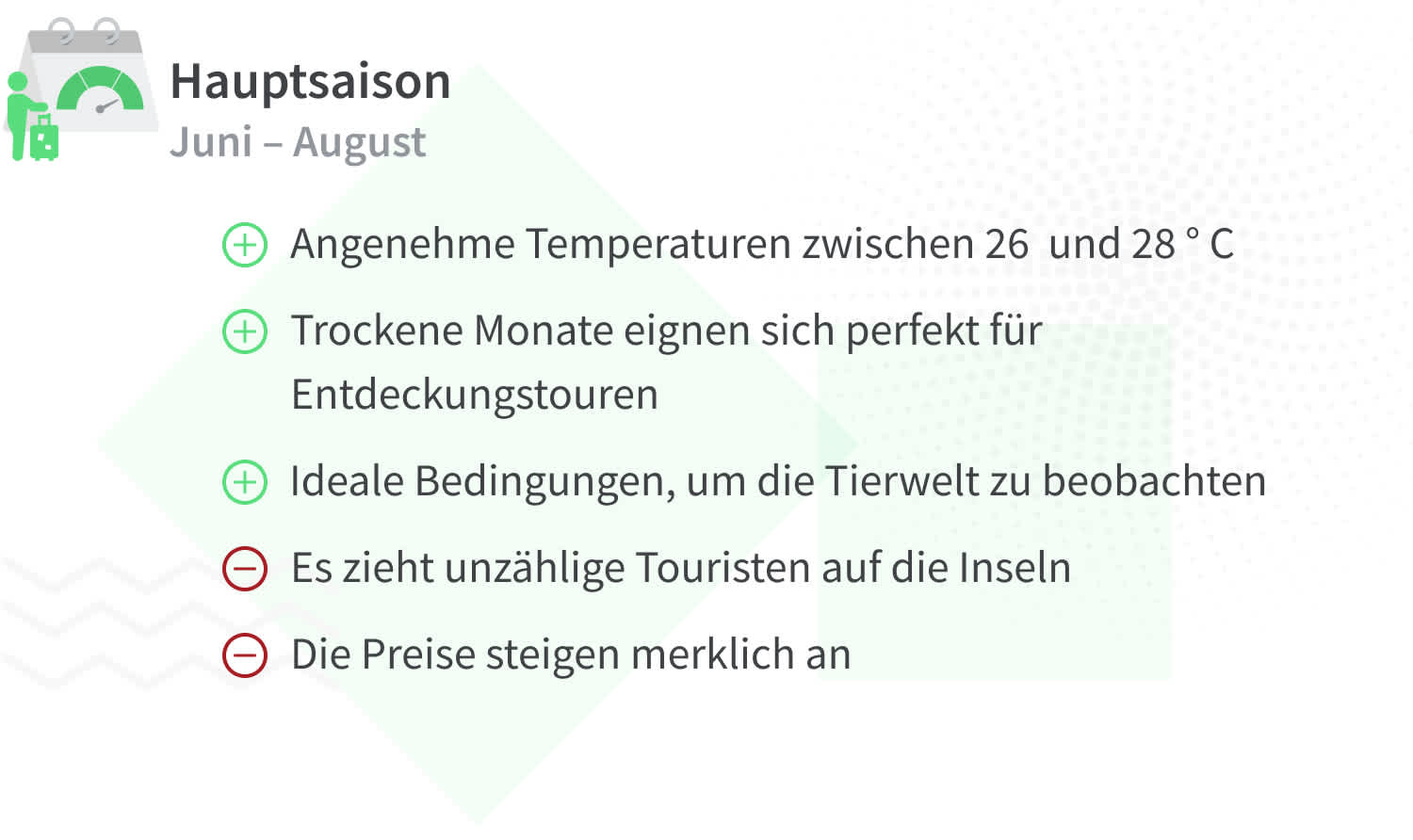 Hauptsaison
Juni – August

Angenehme Temperaturen zwischen 26 und 28 ° C

Trockene Monate eignen sich perfekt für Entdeckungstouren

Ideale Bedingungen, um die Tierwelt zu beobachten

Es zieht unzählige Touristen auf die Inseln

Die Preise steigen merklich an